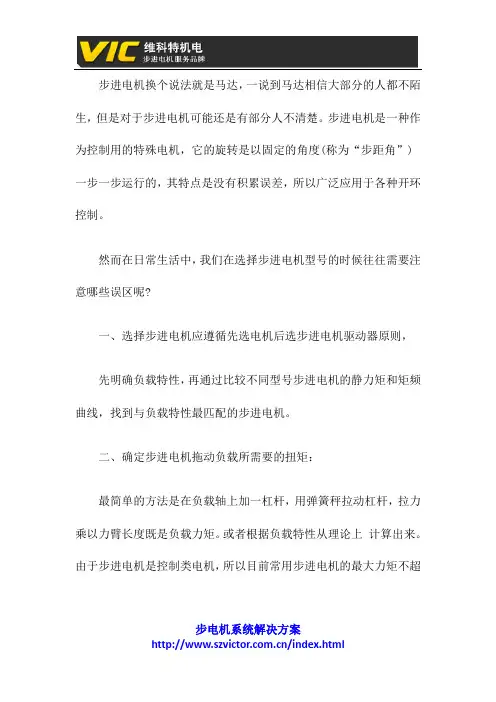 VIC 维科特机电
步进电机服务品牌

步进电机换个说法就是马达，一说到马达相信大部分的人都不陌生，但是对于步进电机可能还是有部分人不清楚。步进电机是一种作为控制用的特殊电机，它的旋转是以固定的角度(称为“步距角”)一步一步运行的，其特点是没有积累误差，所以广泛应用于各种开环控制。

然而在日常生活中，我们在选择步进电机型号的时候往往需要注意哪些误区呢?

一、选择步进电机应遵循先选电机后选步进电机驱动器原则，

先明确负载特性，再通过比较不同型号步进电机的静力矩和矩频曲线，找到与负载特性最匹配的步进电机。

二、确定步进电机拖动负载所需要的扭矩：

最简单的方法是在负载轴上加一杠杆，用弹簧秤拉动杠杆，拉力乘以力臂长度既是负载力矩。或者根据负载特性从理论上 计算出来。由于步进电机是控制类电机，所以目前常用步进电机的最大力矩不超

步电机系统解决方案
http://www.szvictor.com.cn/index.html